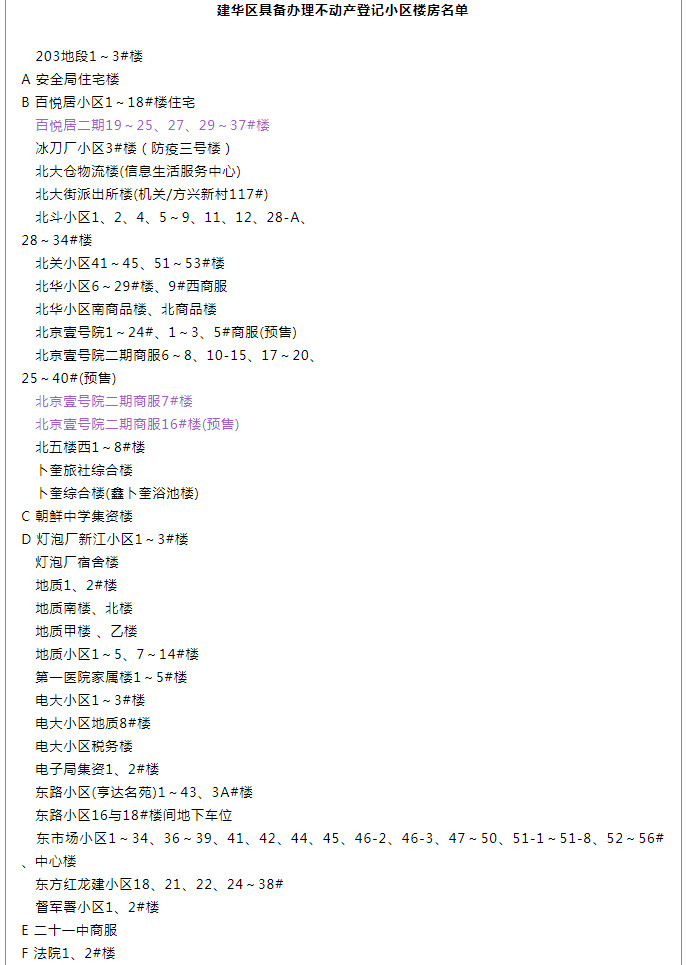 建华区具备办理不动产登记小区楼房名单

203地段1～3#楼
A 安全局住宅楼
B 百悦居小区1～18#楼住宅
百悦居二期19～25、27、29～37#楼
冰刀厂小区3#楼（防疫三号楼）
北大仓物流楼(信息生活服务中心)
北大街派出所楼(机关/方兴新村117#)
北斗小区1、2、4、5～9、11、12、28-A、28～34#楼
北关小区41～45、51～53#楼
北华小区6～29#楼、9#西商服
北华小区南商品楼、北商品楼
北京壹号院1～24#、1～3、5#商服(预售)
北京壹号院二期商服6～8、10-15、17～20、25～40#(预售)
北京壹号院二期商服7#楼
北京壹号院二期商服16#楼(预售)
北五楼西1～8#楼
卜奎旅社综合楼
卜奎综合楼(鑫卜奎浴池楼)
C 朝鲜中学集资楼
D 灯泡厂新江小区1～3#楼
灯泡厂宿舍楼
地质1、2#楼
地质南楼、北楼
地质甲楼 、乙楼
地质小区1～5、7～14#楼
第一医院家属楼1～5#楼
电大小区1～3#楼
电大小区地质8#楼
电大小区税务楼
电子局集资1、2#楼
东路小区(亨达名苑)1～43、3A#楼
东路小区16与18#楼间地下车位
东市场小区1～34、36～39、41、42、44、45、46-2、46-3、47～50、51-1～51-8、52～56#、中心楼
东方红龙建小区18、21、22、24～38#
督军署小区1、2#楼
E 二十一中商服
F 法院1、2#楼